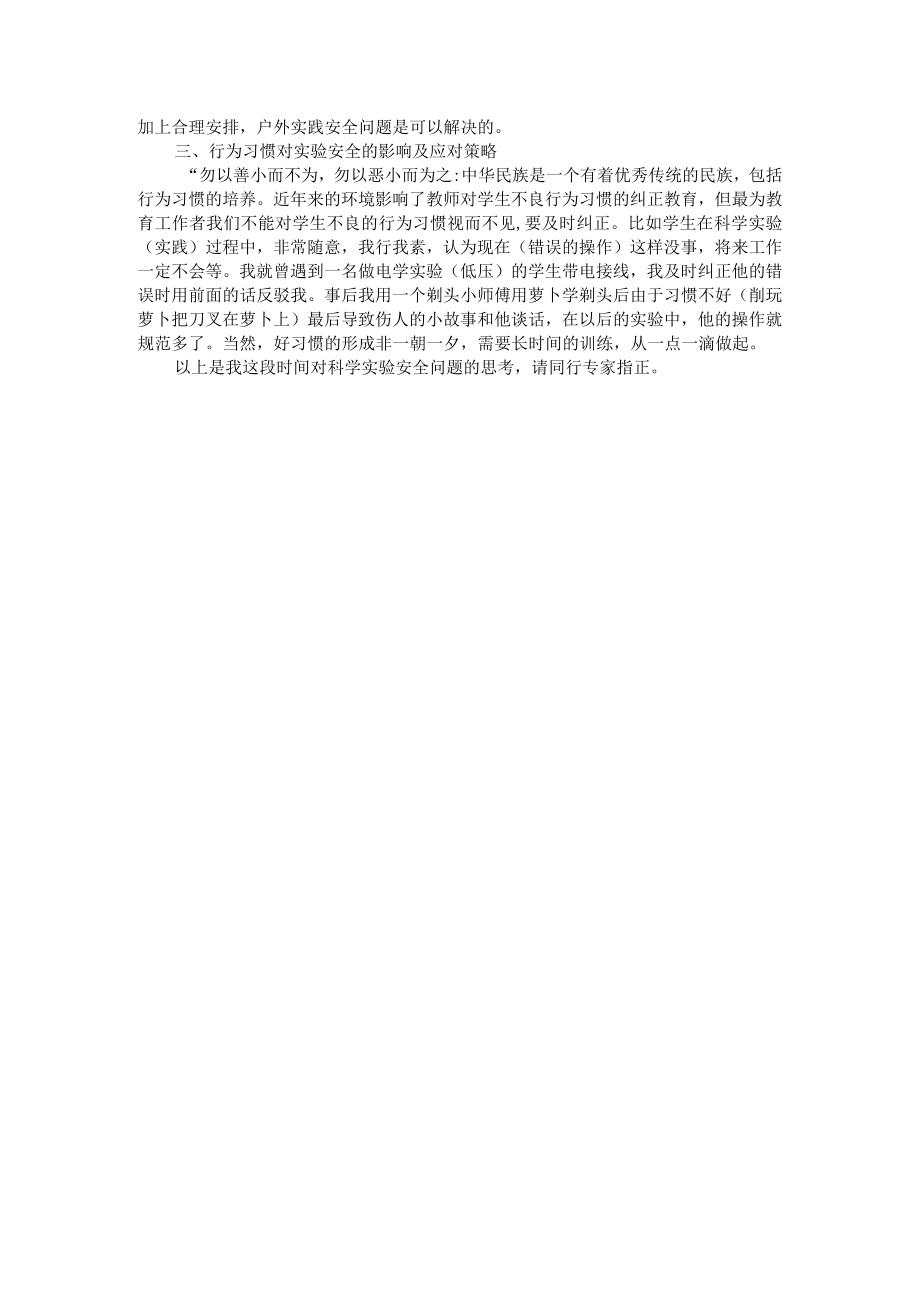 加上合理安排，户外实践安全问题是可以解决的。

三、行为习惯对实验安全的影响及应对策略

“勿以善小而不为，勿以恶小而为之:中华民族是一个有着优秀传统的民族，包括行为习惯的培养。近年来的环境影响了教师对学生不良行为习惯的纠正教育，但最为教育工作者我们不能对学生不良的行为习惯视而不见,要及时纠正。比如学生在科学实验（实践）过程中，非常随意，我行我素，认为现在（错误的操作）这样没事，将来工作一定不会等。我就曾遇到一名做电学实验（低压）的学生带电接线，我及时纠正他的错误时用前面的话反驳我。事后我用一个剃头小师傅用萝卜学剃头后由于习惯不好（削玩萝卜把刀叉在萝卜上）最后导致伤人的小故事和他谈话，在以后的实验中，他的操作就规范多了。当然，好习惯的形成非一朝一夕，需要长时间的训练，从一点一滴做起。

以上是我这段时间对科学实验安全问题的思考，请同行专家指正。